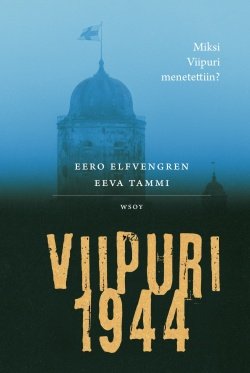 Miksi Viipuri menetettiin?

EERO ELFVENGREN
EEVA TAMMI

WSOY

VIIPURI
1944